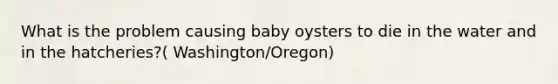 What is the problem causing baby oysters to die in the water and in the hatcheries?( Washington/Oregon)